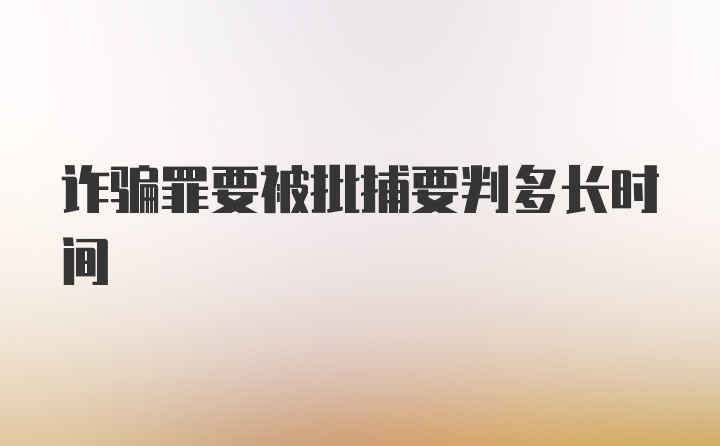 诈骗罪要被批捕要判多长时间